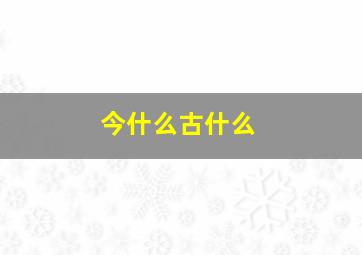 今什么古什么